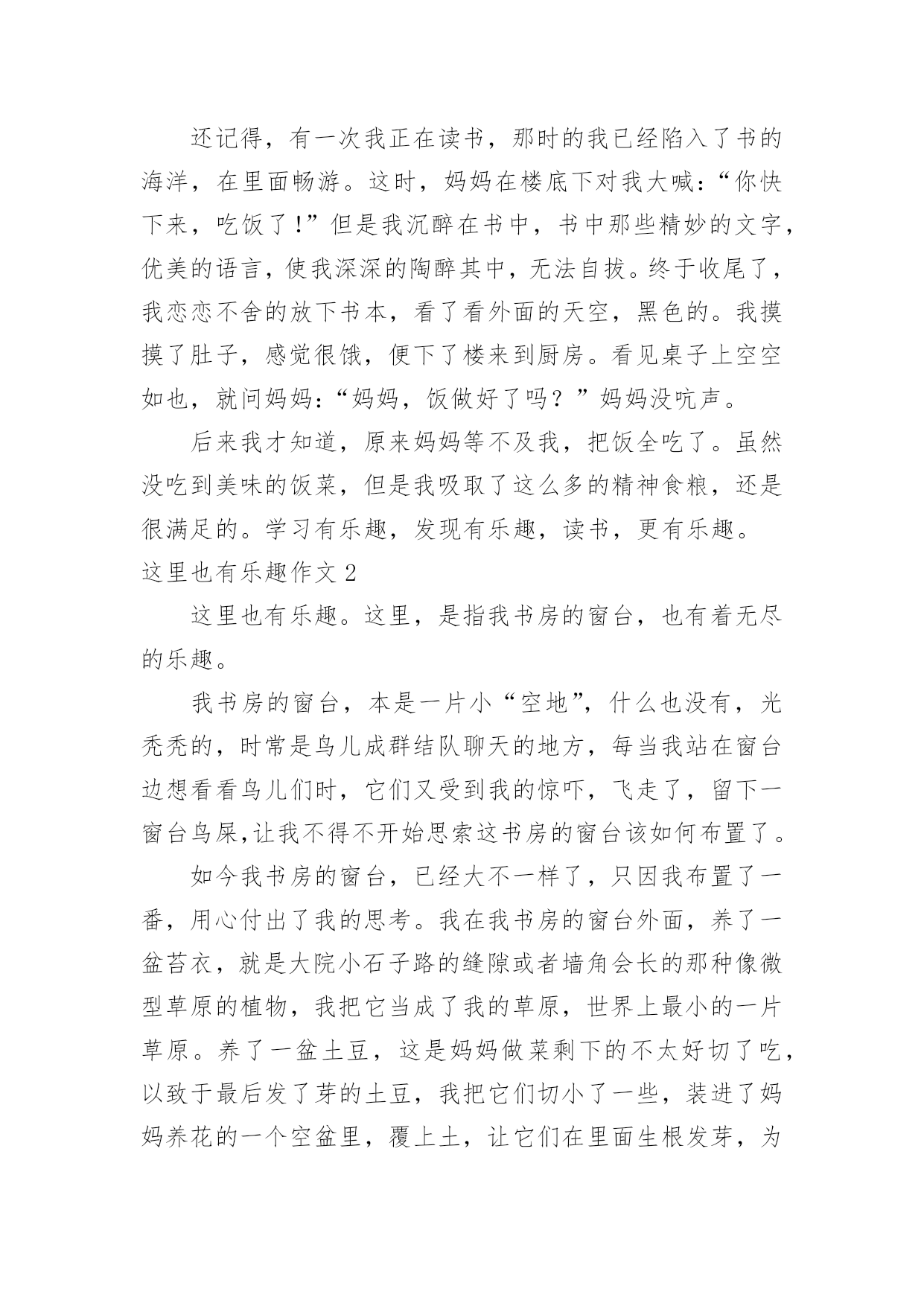 还记得，有一次我正在读书，那时的我已经陷入了书的海洋，在里面畅游。这时，妈妈在楼底下对我大喊：“你快下来，吃饭了！”但是我沉醉在书中，书中那些精妙的文字，优美的语言，使我深深的陶醉其中，无法自拔。终于收尾了，我恋恋不舍的放下书本，看了看外面的天空，黑色的。我摸摸了肚子，感觉很饿，便下了楼来到厨房。看见桌子上空空如也，就问妈妈：“妈妈，饭做好了吗？”妈妈没吭声。

后来我才知道，原来妈妈等不及我，把饭全吃了。虽然没吃到美味的饭菜，但是我吸取了这么多的精神食粮，还是很满足的。学习有乐趣，发现有乐趣，读书，更有乐趣。

这里也有乐趣作文 2

这里也有乐趣。这里，是指我书房的窗台，也有着无尽的乐趣。

我书房的窗台，本是一片小“空地”，什么也没有，光秃秃的，时常是鸟儿成群结队聊天的地方，每当我站在窗台边想看看鸟儿们时，它们又受到我的惊吓，飞走了，留下一窗台鸟屎,让我不得不开始思索这书房的窗台该如何布置了。

如今我书房的窗台，已经大不一样了，只因我布置了一番，用心付出了我的思考。我在我书房的窗台外面，养了一盆苔衣，就是大院小石子路的缝隙或者墙角会长的那种像微型草原的植物，我把它当成了我的草原，世界上最小的一片草原。养了一盆土豆，这是妈妈做菜剩下的不太好切了吃，以致于最后发了芽的土豆，我把它们切小了一些，装进了妈妈养花的一个空盆里，覆上土，让它们在里面生根发芽，为